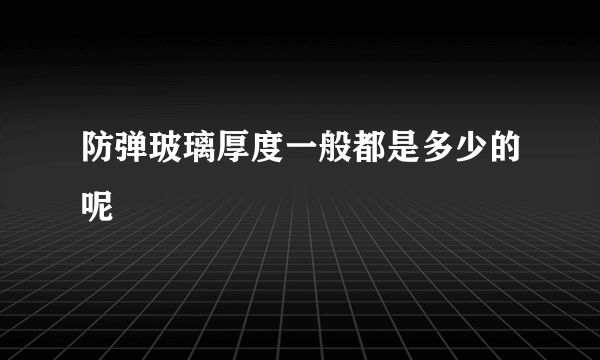 防弹玻璃厚度一般都是多少的呢